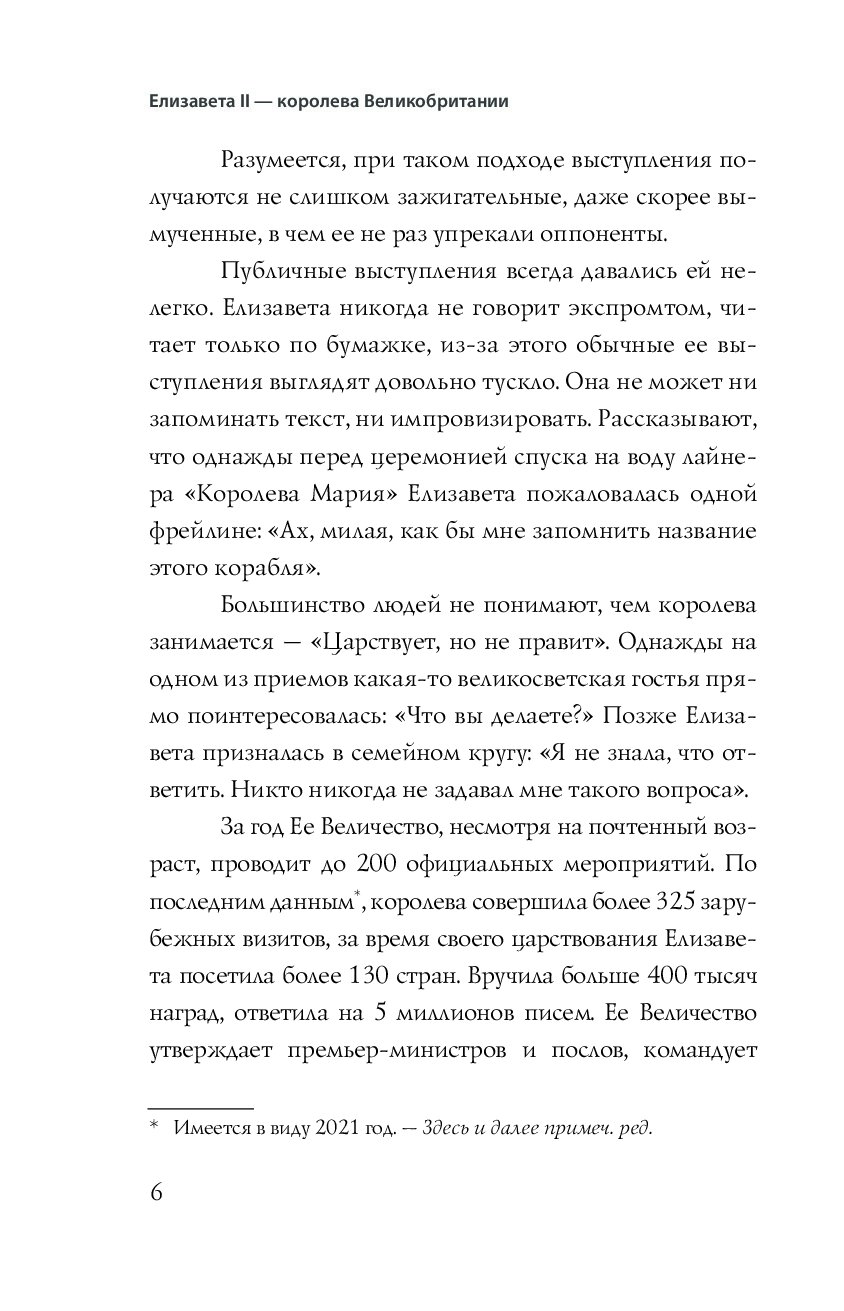 Елизавета II — королева Великобритании

Разумеется, при таком подходе выступления получаются не слишком зажигательные, даже скорее вымученные, в чем ее не раз упрекали оппоненты.

Публичные выступления всегда давались ей нелегко. Елизавета никогда не говорит экспромтом, читает только по бумажке, из-за этого обычные ее выступления выглядят довольно тускло. Она не может ни запоминать текст, ни импровизировать. Рассказывают, что однажды перед церемонией спуска на воду лайнера «Королева Мария» Елизавета пожаловалась одной фрейлине: «Ах, милая, как бы мне запомнить название этого корабля».

Большинство людей не понимают, чем королева занимается — «Царствует, но не правит». Однажды на одном из приемов какая-то великосветская гостья прямо поинтересовалась: «Что вы делаете?» Позже Елизавета призналась в семейном кругу: «Я не знала, что ответить. Никто никогда не задавал мне такого вопроса».

За год Ее Величество, несмотря на почтенный возраст, проводит до 200 официальных мероприятий. По последним данным*, королева совершила более 325 зарубежных визитов, за время своего царствования Елизавета посетила более 130 стран. Вручила больше 400 тысяч наград, ответила на 5 миллионов писем. Ее Величество утверждает премьер-министров и послов, командует

* Имеется в виду 2021 год. — Здесь и далее примеч. ред.

6